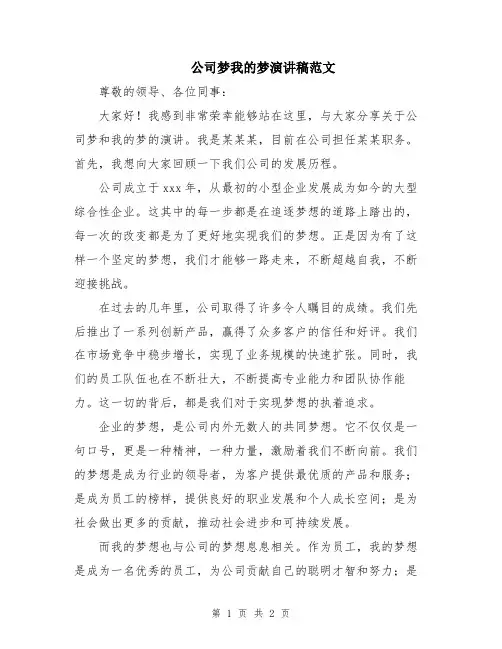 公司梦我的梦演讲稿范文

尊敬的领导、各位同事：

大家好！我感到非常荣幸能够站在这里，与大家分享关于公司梦和我的梦的演讲。我是某某某，目前在公司担任某某职务。首先，我想向大家回顾一下我们公司的发展历程。

公司成立于xxx年，从最初的小型企业发展成为如今的大型综合性企业。这其中的每一步都是在追逐梦想的道路上踏出的，每一次的改变都是为了更好地实现我们的梦想。正是因为有了这样一个坚定的梦想，我们才能够一路走来，不断超越自我，不断迎接挑战。

在过去的几年里，公司取得了许多令人瞩目的成绩。我们先后推出了一系列创新产品，赢得了众多客户的信任和好评。我们在市场竞争中稳步增长，实现了业务规模的快速扩张。同时，我们的员工队伍也在不断壮大，不断提高专业能力和团队协作能力。这一切的背后，都是我们对于实现梦想的执着追求。

企业的梦想，是公司内外无数人的共同梦想。它不仅仅是一句口号，更是一种精神，一种力量，激励着我们不断向前。我们的梦想是成为行业的领导者，为客户提供最优质的产品和服务；是成为员工的榜样，提供良好的职业发展和个人成长空间；是为社会做出更多的贡献，推动社会进步和可持续发展。

而我的梦想也与公司的梦想息息相关。作为员工，我的梦想是成为一名优秀的员工，为公司贡献自己的聪明才智和努力；是

第 1 页 共 2 页